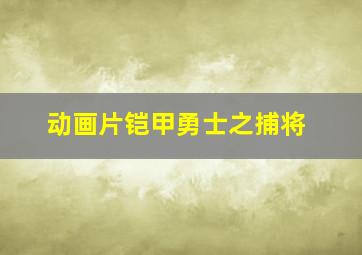 动画片铠甲勇士之捕将